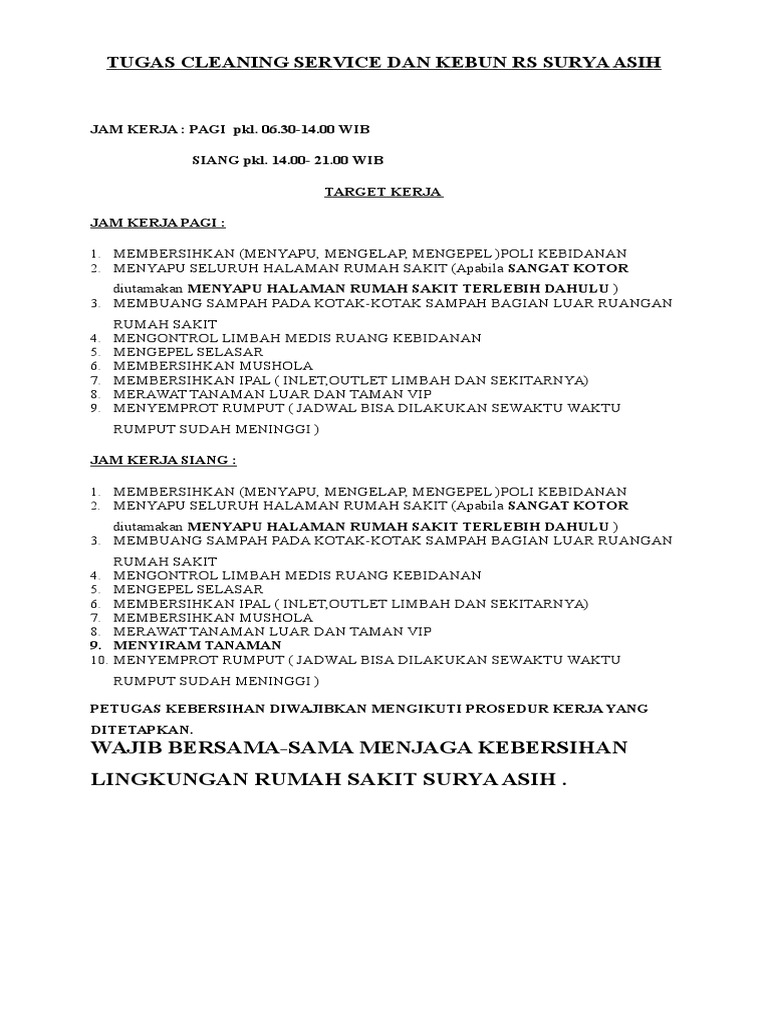 TUGAS CLEANING SERVICE DAN KEBUN RS SURYA ASIH

JAM KERJA : PAGI pkl. 06.30-14.00 WIB

SIANG pkl. 14.00- 21.00 WIB

TARGET KERJA

JAM KERJA PAGI :

1. MEMBERSIHKAN (MENYAPU, MENGELAP, MENGEPEL )POLI KEBIDANAN
2. MENYAPU SELURUH HALAMAN RUMAH SAKIT (Apabila SANGAT KOTOR diutamakan MENYAPU HALAMAN RUMAH SAKIT TERLEBIH DAHULU )
3. MEMBUANG SAMPAH PADA KOTAK-KOTAK SAMPAH BAGIAN LUAR RUANGAN RUMAH SAKIT
4. MENGONTROL LIMBAH MEDIS RUANG KEBIDANAN
5. MENGEPEL SELASAR
6. MEMBERSIHKAN MUSHOLA
7. MEMBERSIHKAN IPAL ( INLET,OUTLET LIMBAH DAN SEKITARNYA)
8. MERAWAT TANAMAN LUAR DAN TAMAN VIP
9. MENYEMPROT RUMPUT ( JADWAL BISA DILAKUKAN SEWAKTU WAKTU RUMPUT SUDAH MENINGGI )

JAM KERJA SIANG :

1. MEMBERSIHKAN (MENYAPU, MENGELAP, MENGEPEL )POLI KEBIDANAN
2. MENYAPU SELURUH HALAMAN RUMAH SAKIT (Apabila SANGAT KOTOR diutamakan MENYAPU HALAMAN RUMAH SAKIT TERLEBIH DAHULU )
3. MEMBUANG SAMPAH PADA KOTAK-KOTAK SAMPAH BAGIAN LUAR RUANGAN RUMAH SAKIT
4. MENGONTROL LIMBAH MEDIS RUANG KEBIDANAN
5. MENGEPEL SELASAR
6. MEMBERSIHKAN IPAL ( INLET,OUTLET LIMBAH DAN SEKITARNYA)
7. MEMBERSIHKAN MUSHOLA
8. MERAWAT TANAMAN LUAR DAN TAMAN VIP
9. MENYIRAM TANAMAN
10. MENYEMPROT RUMPUT ( JADWAL BISA DILAKUKAN SEWAKTU WAKTU RUMPUT SUDAH MENINGGI )

PETUGAS KEBERSIHAN DIWAJIBKAN MENGIKUTI PROSEDUR KERJA YANG DITETAPKAN.

WAJIB BERSAMA-SAMA MENJAGA KEBERSIHAN LINGKUNGAN RUMAH SAKIT SURYA ASIH .